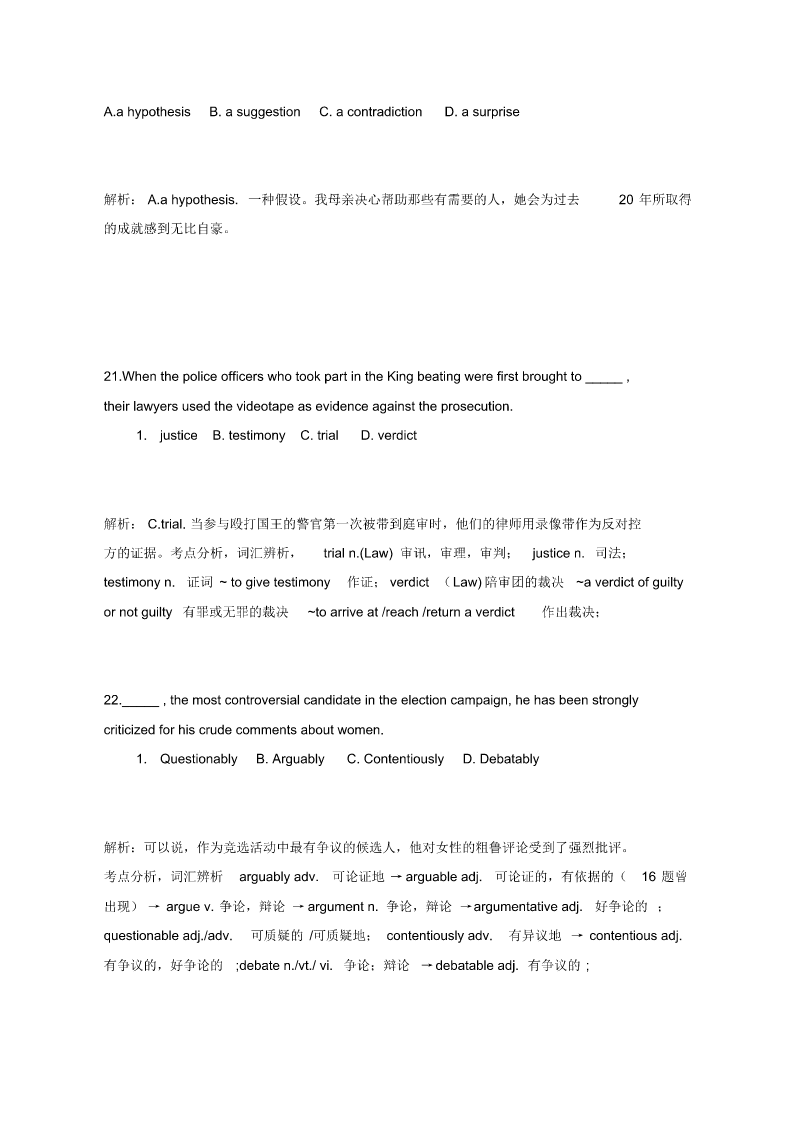 A.a hypothesis B. a suggestion C. a contradiction D. a surprise

解析： A.a hypothesis. 一种假设。我母亲决心帮助那些有需要的人，她会为过去 20 年所取得的成就感到无比自豪。

21.When the police officers who took part in the King beating were first brought to _____ , their lawyers used the videotape as evidence against the prosecution.

1. justice B. testimony C. trial D. verdict

解析： C.trial. 当参与殴打国王的警官第一次被带到庭审时，他们的律师用录像带作为反对控方的证据。考点分析，词汇辨析， trial n.(Law) 审讯，审理，审判； justice n. 司法； testimony n. 证词 ~ to give testimony 作证； verdict （Law) 陪审团的裁决 ~a verdict of guilty or not guilty 有罪或无罪的裁决 ~to arrive at /reach /return a verdict 作出裁决；

22._____ , the most controversial candidate in the election campaign, he has been strongly criticized for his crude comments about women.

1. Questionably B. Arguably C. Contentiously D. Debatably

解析：可以说，作为竞选活动中最有争议的候选人，他对女性的粗鲁评论受到了强烈批评。
考点分析，词汇辨析 arguably adv. 可论证地 → arguable adj. 可论证的，有依据的（ 16 题曾出现） → argue v. 争论，辩论 → argument n. 争论，辩论 →argumentative adj. 好争论的 ； questionable adj./adv. 可质疑的 /可质疑地； contentiously adv. 有异议地 → contentious adj. 有争议的，好争论的 ;debate n./vt./ vi. 争论；辩论 →debatable adj. 有争议的 ;